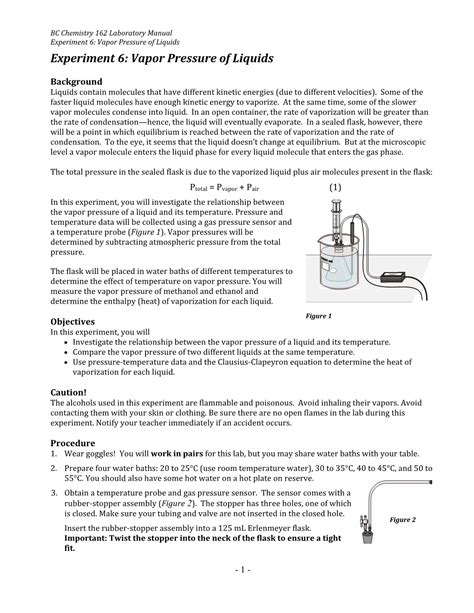 BC Chemistry 162 Laboratory Manual
Experiment 6: Vapor Pressure of Liquids

Experiment 6: Vapor Pressure of Liquids

Background
Liquids contain molecules that have different kinetic energies (due to different velocities). Some of the faster liquid molecules have enough kinetic energy to vaporize. At the same time, some of the slower vapor molecules condense into liquid. In an open container, the rate of vaporization will be greater than the rate of condensation—hence, the liquid will eventually evaporate. In a sealed flask, however, there will be a point in which equilibrium is reached between the rate of vaporization and the rate of condensation. To the eye, it seems that the liquid doesn't change at equilibrium. But at the microscopic level a vapor molecule enters the liquid phase for every liquid molecule that enters the gas phase.

The total pressure in the sealed flask is due to the vaporized liquid plus air molecules present in the flask:

$P_{total} = P_{vapor} + P_{air}$ (1)

In this experiment, you will investigate the relationship between the vapor pressure of a liquid and its temperature. Pressure and temperature data will be collected using a gas pressure sensor and a temperature probe (Figure 1). Vapor pressures will be determined by subtracting atmospheric pressure from the total pressure.

The flask will be placed in water baths of different temperatures to determine the effect of temperature on vapor pressure. You will measure the vapor pressure of methanol and ethanol and determine the enthalpy (heat) of vaporization for each liquid.

Figure 1

Objectives
In this experiment, you will
• Investigate the relationship between the vapor pressure of a liquid and its temperature.
• Compare the vapor pressure of two different liquids at the same temperature.
• Use pressure-temperature data and the Clausius-Clapeyron equation to determine the heat of vaporization for each liquid.

Caution!
The alcohols used in this experiment are flammable and poisonous. Avoid inhaling their vapors. Avoid contacting them with your skin or clothing. Be sure there are no open flames in the lab during this experiment. Notify your teacher immediately if an accident occurs.

Procedure
1. Wear goggles! You will work in pairs for this lab, but you may share water baths with your table.
2. Prepare four water baths: 20 to 25°C (use room temperature water), 30 to 35°C, 40 to 45°C, and 50 to 55°C. You should also have some hot water on a hot plate on reserve.
3. Obtain a temperature probe and gas pressure sensor. The sensor comes with a rubber-stopper assembly (Figure 2). The stopper has three holes, one of which is closed. Make sure your tubing and valve are not inserted in the closed hole.

Insert the rubber-stopper assembly into a 125 mL Erlenmeyer flask. Important: Twist the stopper into the neck of the flask to ensure a tight fit.

Figure 2

- 1 -